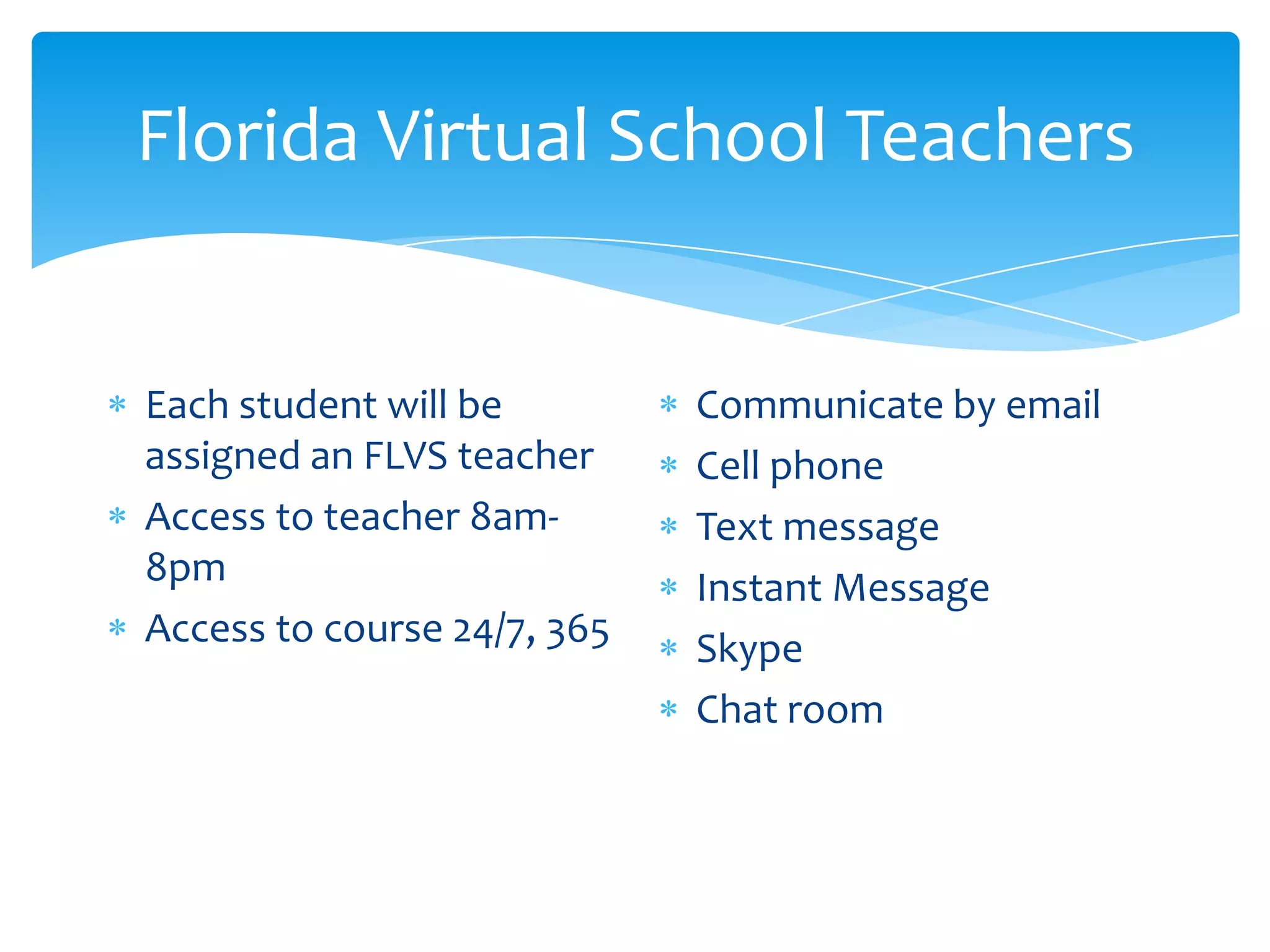 Florida Virtual School Teachers

* Each student will be assigned an FLVS teacher
* Access to teacher 8am-8pm
* Access to course 24/7, 365

* Communicate by email
* Cell phone
* Text message
* Instant Message
* Skype
* Chat room